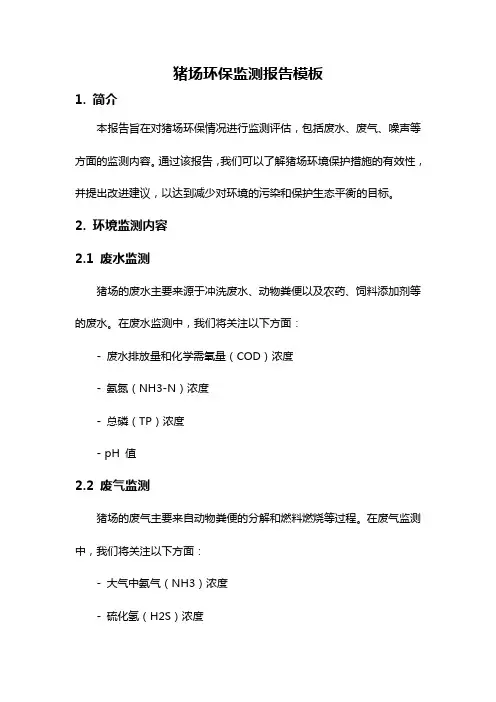 猪场环保监测报告模板

1. 简介

本报告旨在对猪场环保情况进行监测评估，包括废水、废气、噪声等方面的监测内容。通过该报告，我们可以了解猪场环境保护措施的有效性，并提出改进建议，以达到减少对环境的污染和保护生态平衡的目标。

2. 环境监测内容

2.1 废水监测

猪场的废水主要来源于冲洗废水、动物粪便以及农药、饲料添加剂等的废水。在废水监测中，我们将关注以下方面：

- 废水排放量和化学需氧量（COD）浓度

- 氨氮（NH3-N）浓度

- 总磷（TP）浓度

- pH 值

2.2 废气监测

猪场的废气主要来自动物粪便的分解和燃料燃烧等过程。在废气监测中，我们将关注以下方面：

- 大气中氨气（NH3）浓度

- 硫化氢（H2S）浓度